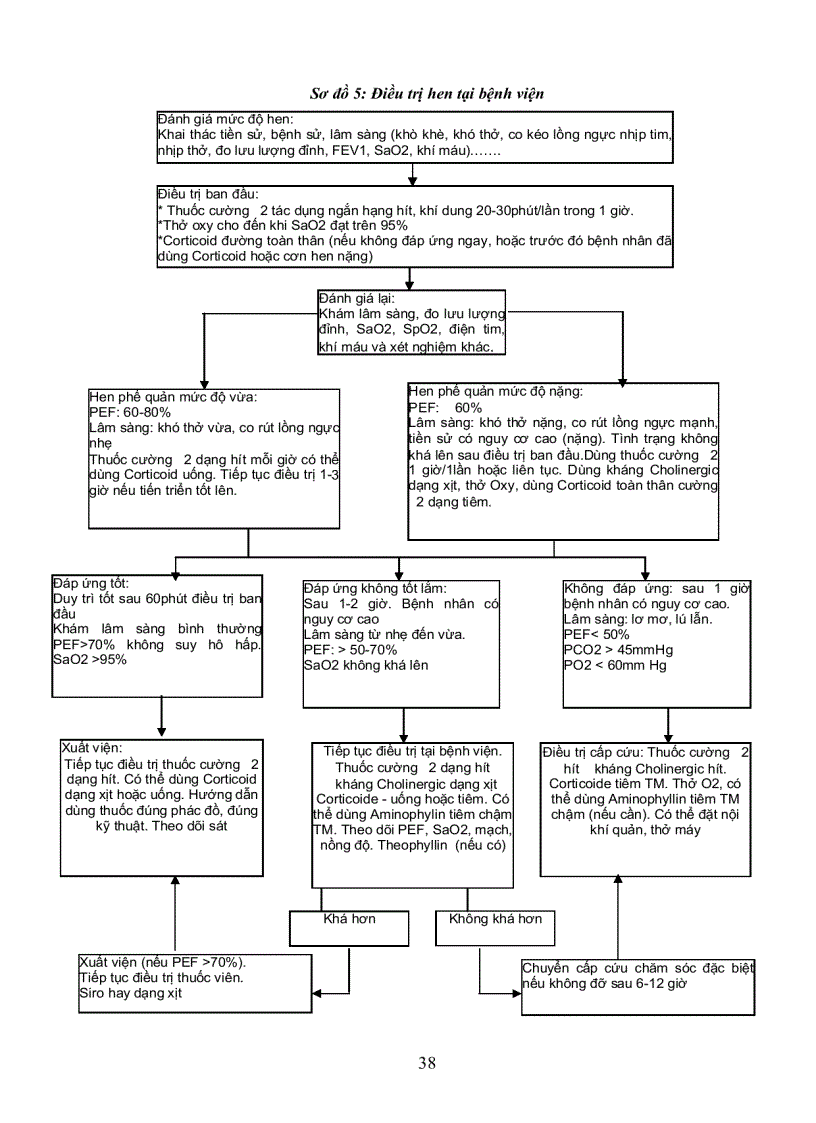 Sơ đồ 5: Điều trị hen tại bệnh viện

Đánh giá mức độ hen:
Khai thác tiền sử, bệnh sử, lâm sàng (khò khè, khó thở, co kéo lồng ngực nhịp tim, nhịp thở, đo lưu lượng đỉnh, FEV1, SaO2, khí máu)…….

Điều trị ban đầu:
* Thuốc cường 2 tác dụng ngắn hạng hít, khí dung 20-30phút/lần trong 1 giờ.
*Thở oxy cho đến khi SaO2 đạt trên 95%
*Corticoid đường toàn thân (nếu không đáp ứng ngay, hoặc trước đó bệnh nhân đã dùng Corticoid hoặc cơn hen nặng)

Đánh giá lại:
Khám lâm sàng, đo lưu lượng đỉnh, SaO2, SpO2, điện tim, khí máu và xét nghiệm khác.

Hen phế quản mức độ vừa:
PEF: 60-80%
Lâm sàng: khó thở vừa, co rút lồng ngực nhẹ
Thuốc cường 2 dạng hít mỗi giờ có thể dùng Corticoid uống. Tiếp tục điều trị 1-3 giờ nếu tiến triển tốt lên.

Hen phế quản mức độ nặng:
PEF: 60%
Lâm sàng: khó thở nặng, co rút lồng ngực mạnh, tiền sử có nguy cơ cao (nặng). Tình trạng không khá lên sau điều trị ban đầu.Dùng thuốc cường 2 1 giờ/1lần hoặc liên tục. Dùng kháng Cholinergic dạng xịt, thở Oxy, dùng Corticoid toàn thân cường 2 dạng tiêm.

Đáp ứng tốt:
Duy trì tốt sau 60phút điều trị ban đầu
Khám lâm sàng bình thường PEF>70% không suy hô hấp. SaO2 >95%

Đáp ứng không tốt lắm:
Sau 1-2 giờ. Bệnh nhân có nguy cơ cao
Lâm sàng từ nhẹ đến vừa.
PEF: > 50-70%
SaO2 không khá lên

Không đáp ứng: sau 1 giờ bệnh nhân có nguy cơ cao.
Lâm sàng: lơ mơ, lú lẫn.
PEF< 50%
PCO2 > 45mmHg
PO2 < 60mm Hg

Xuất viện:
Tiếp tục điều trị thuốc cường 2 dạng hít. Có thể dùng Corticoid dạng xịt hoặc uống. Hướng dẫn dùng thuốc đúng phác đồ, đúng kỹ thuật. Theo dõi sát

Tiếp tục điều trị tại bệnh viện. Thuốc cường 2 dạng hít kháng Cholinergic dạng xịt Corticoide - uống hoặc tiêm. Có thể dùng Aminophylin tiêm chậm TM. Theo dõi PEF, SaO2, mạch, nồng độ. Theophyllin (nếu có)

Điều trị cấp cứu: Thuốc cường 2 hít kháng Cholinergic hít. Corticoide tiêm TM. Thở O2, có thể dùng Aminophyllin tiêm TM chậm (nếu cần). Có thể đặt nội khí quản, thở máy

Khá hơn

Không khá hơn

Xuất viện (nếu PEF >70%).
Tiếp tục điều trị thuốc viên.
Siro hay dạng xịt

Chuyển cấp cứu chăm sóc đặc biệt nếu không đỡ sau 6-12 giờ

38